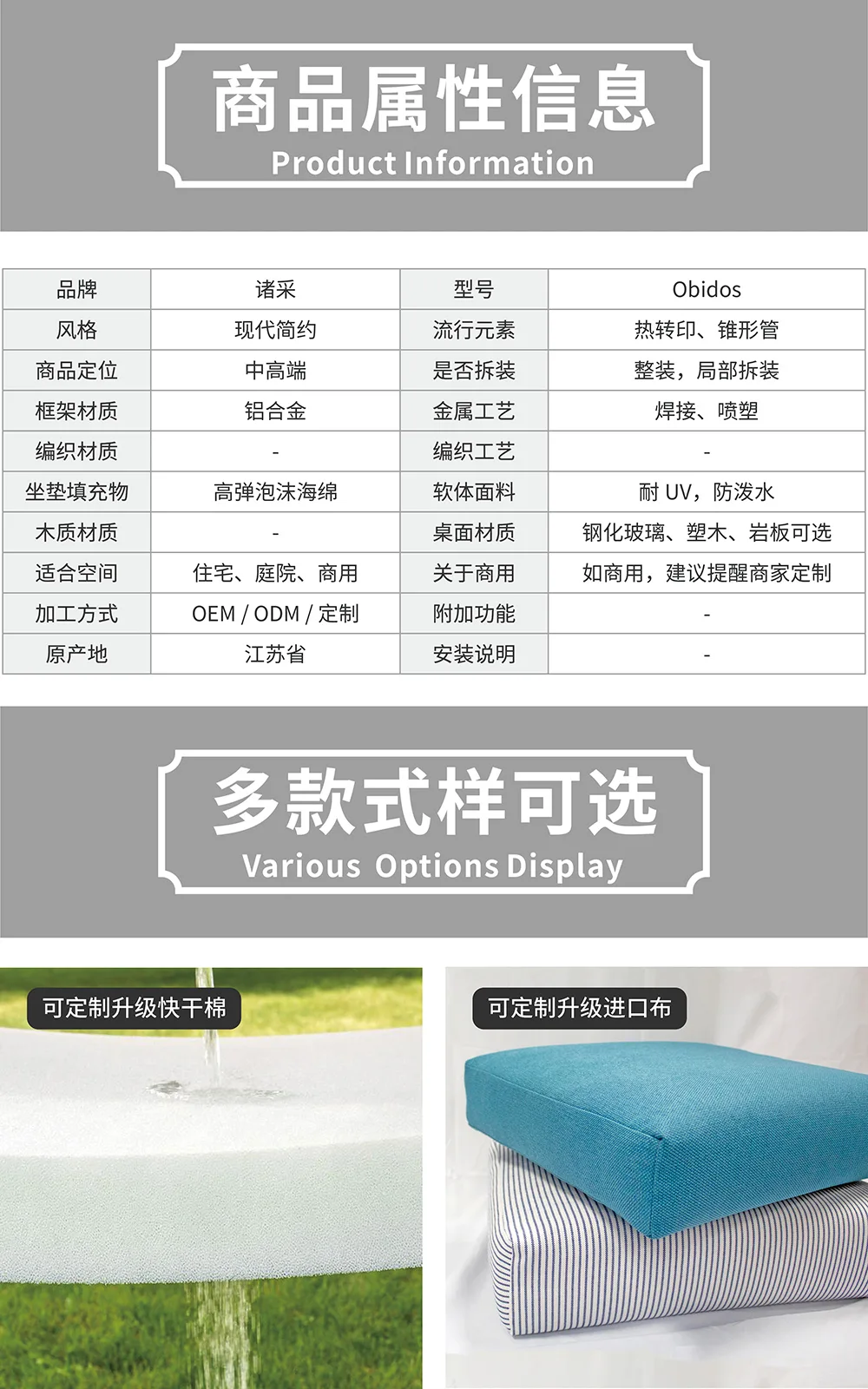 商品属性信息
Product Information

| 品牌 | 诸采 | 型号 | Obidos |
|---|---|---|---|
| 风格 | 现代简约 | 流行元素 | 热转印、锥形管 |
| 商品定位 | 中高端 | 是否拆装 | 整装，局部拆装 |
| 框架材质 | 铝合金 | 金属工艺 | 焊接、喷塑 |
| 编织材质 | - | 编织工艺 | - |
| 坐垫填充物 | 高弹泡沫海绵 | 软体面料 | 耐UV，防泼水 |
| 木质材质 | - | 桌面材质 | 钢化玻璃、塑木、岩板可选 |
| 适合空间 | 住宅、庭院、商用 | 关于商用 | 如商用，建议提醒商家定制 |
| 加工方式 | OEM / ODM / 定制 | 附加功能 | - |
| 原产地 | 江苏省 | 安装说明 | - |

多款式样可选
Various Options Display

可定制升级快干棉

可定制升级进口布